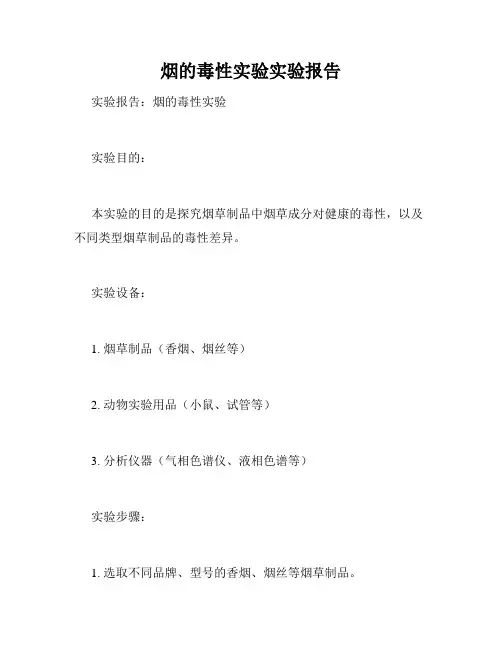 烟的毒性实验实验报告

实验报告：烟的毒性实验

实验目的：

本实验的目的是探究烟草制品中烟草成分对健康的毒性，以及不同类型烟草制品的毒性差异。

实验设备：

1. 烟草制品（香烟、烟丝等）

2. 动物实验用品（小鼠、试管等）

3. 分析仪器（气相色谱仪、液相色谱等）

实验步骤：

1. 选取不同品牌、型号的香烟、烟丝等烟草制品。